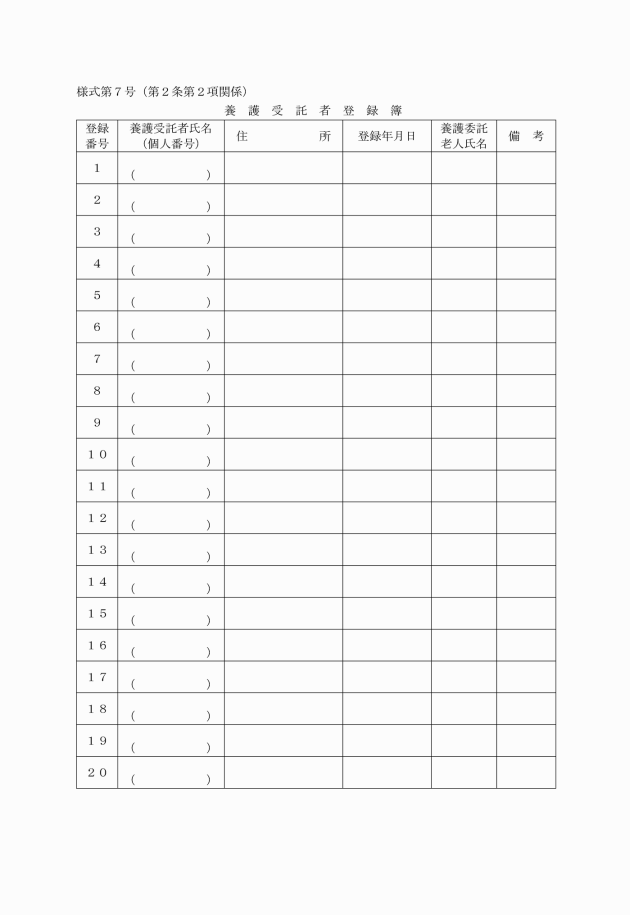 様式第７号（第２条第２項関係）

養　護　受　託　者　登　録　簿

| 登録番号 | 養護受託者氏名（個人番号） | 住　　　　所 | 登録年月日 | 養護委託老人氏名 | 備　考 |
|---|---|---|---|---|---|
| １ | （　　　　） | | | | |
| ２ | （　　　　） | | | | |
| ３ | （　　　　） | | | | |
| ４ | （　　　　） | | | | |
| ５ | （　　　　） | | | | |
| ６ | （　　　　） | | | | |
| ７ | （　　　　） | | | | |
| ８ | （　　　　） | | | | |
| ９ | （　　　　） | | | | |
| １０ | （　　　　） | | | | |
| １１ | （　　　　） | | | | |
| １２ | （　　　　） | | | | |
| １３ | （　　　　） | | | | |
| １４ | （　　　　） | | | | |
| １５ | （　　　　） | | | | |
| １６ | （　　　　） | | | | |
| １７ | （　　　　） | | | | |
| １８ | （　　　　） | | | | |
| １９ | （　　　　） | | | | |
| ２０ | （　　　　） | | | | |